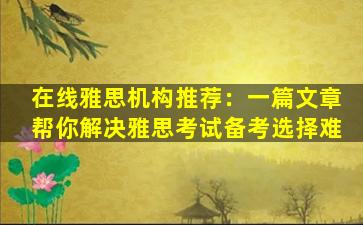 在线雅思机构推荐：一篇文章帮你解决雅思考试备考选择难